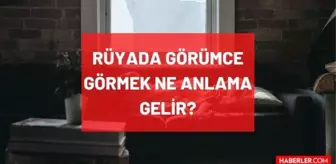 RÜYADA GÖRÜMCE GÖRMEK NE ANLAMA GELİR?

HABERLER.COM